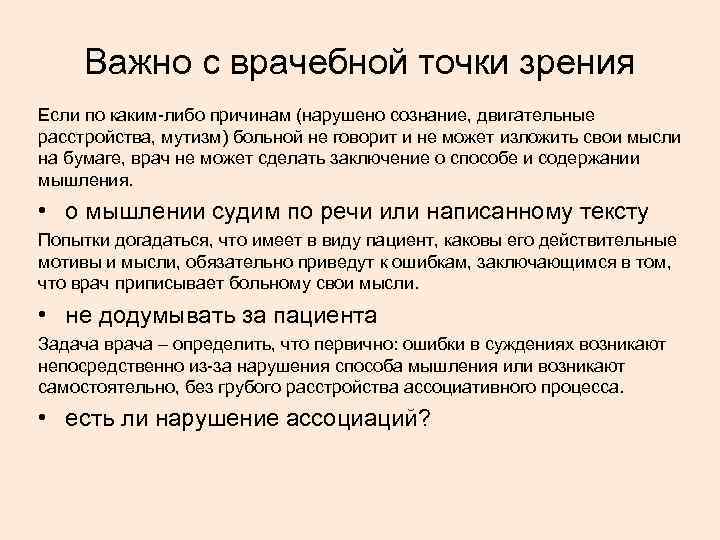 Важно с врачебной точки зрения

Если по каким-либо причинам (нарушено сознание, двигательные расстройства, мутизм) больной не говорит и не может изложить свои мысли на бумаге, врач не может сделать заключение о способе и содержании мышления.

• о мышлении судим по речи или написанному тексту

Попытки догадаться, что имеет в виду пациент, каковы его действительные мотивы и мысли, обязательно приведут к ошибкам, заключающимся в том, что врач приписывает больному свои мысли.

• не додумывать за пациента

Задача врача – определить, что первично: ошибки в суждениях возникают непосредственно из-за нарушения способа мышления или возникают самостоятельно, без грубого расстройства ассоциативного процесса.

• есть ли нарушение ассоциаций?